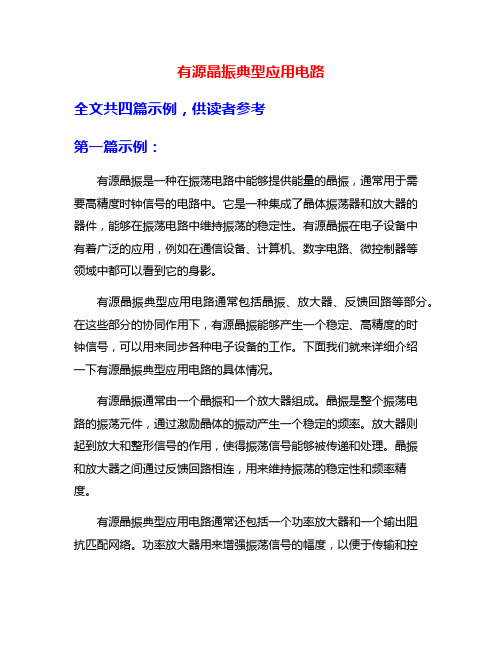 有源晶振典型应用电路

全文共四篇示例，供读者参考

第一篇示例：

有源晶振是一种在振荡电路中能够提供能量的晶振，通常用于需要高精度时钟信号的电路中。它是一种集成了晶体振荡器和放大器的器件，能够在振荡电路中维持振荡的稳定性。有源晶振在电子设备中有着广泛的应用，例如在通信设备、计算机、数字电路、微控制器等领域中都可以看到它的身影。

有源晶振典型应用电路通常包括晶振、放大器、反馈回路等部分。在这些部分的协同作用下，有源晶振能够产生一个稳定、高精度的时钟信号，可以用来同步各种电子设备的工作。下面我们就来详细介绍一下有源晶振典型应用电路的具体情况。

有源晶振通常由一个晶振和一个放大器组成。晶振是整个振荡电路的振荡元件，通过激励晶体的振动产生一个稳定的频率。放大器则起到放大和整形信号的作用，使得振荡信号能够被传递和处理。晶振和放大器之间通过反馈回路相连，用来维持振荡的稳定性和频率精度。

有源晶振典型应用电路通常还包括一个功率放大器和一个输出阻抗匹配网络。功率放大器用来增强振荡信号的幅度，以便于传输和控